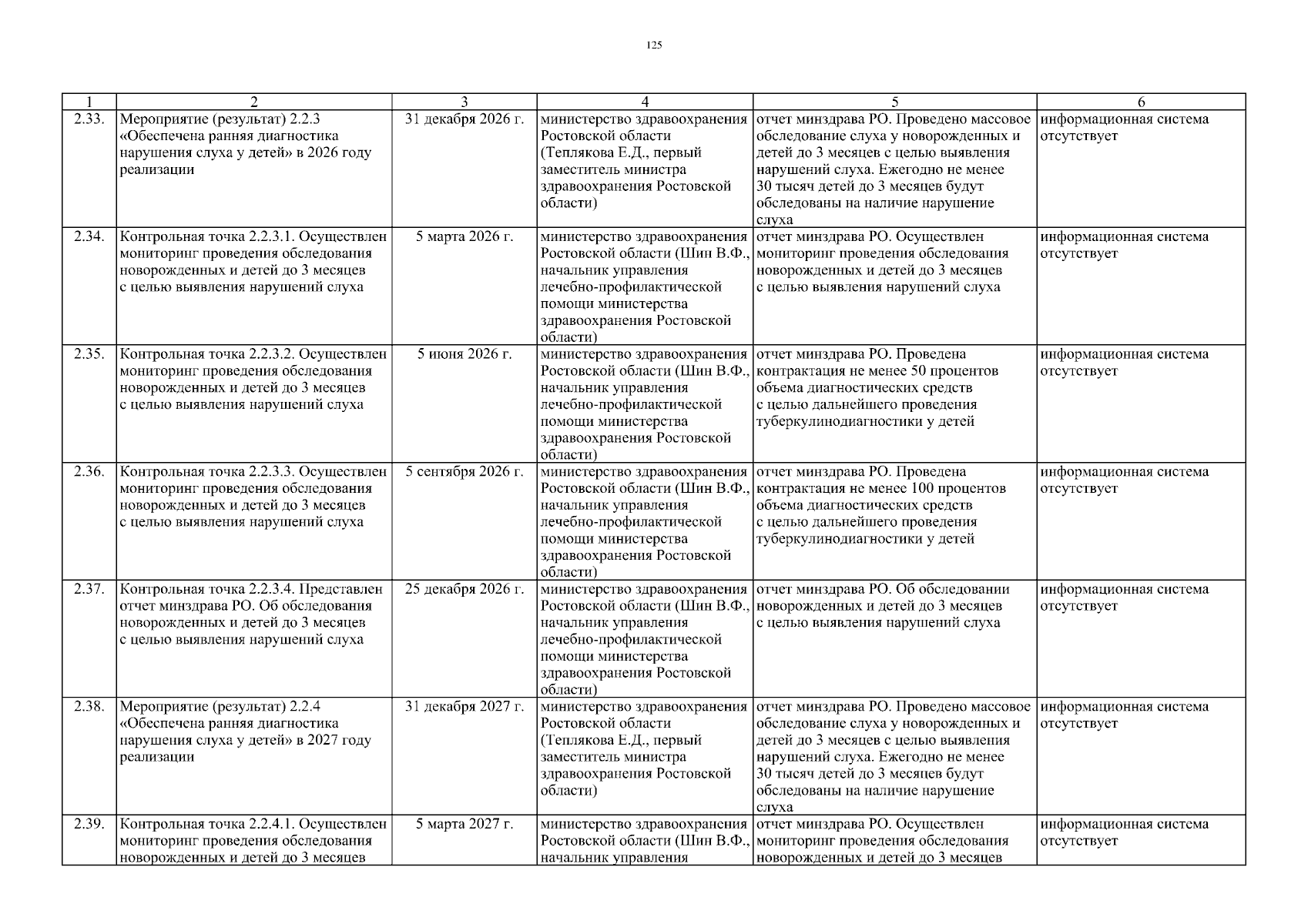 125

| 1 | 2 | 3 | 4 | 5 | 6 |
|---|---|---|---|---|---|
| 2.33. | Мероприятие (результат) 2.2.3 «Обеспечена ранняя диагностика нарушения слуха у детей» в 2026 году реализации | 31 декабря 2026 г. | министерство здравоохранения Ростовской области (Теплякова Е.Д., первый заместитель министра здравоохранения Ростовской области) | отчет минздрава РО. Проведено массовое обследование слуха у новорожденных и детей до 3 месяцев с целью выявления нарушений слуха. Ежегодно не менее 30 тысяч детей до 3 месяцев будут обследованы на наличие нарушение слуха | информационная система отсутствует |
| 2.34. | Контрольная точка 2.2.3.1. Осуществлен мониторинг проведения обследования новорожденных и детей до 3 месяцев с целью выявления нарушений слуха | 5 марта 2026 г. | министерство здравоохранения Ростовской области (Шин В.Ф., начальник управления лечебно-профилактической помощи министерства здравоохранения Ростовской области) | отчет минздрава РО. Осуществлен мониторинг проведения обследования новорожденных и детей до 3 месяцев с целью выявления нарушений слуха | информационная система отсутствует |
| 2.35. | Контрольная точка 2.2.3.2. Осуществлен мониторинг проведения обследования новорожденных и детей до 3 месяцев с целью выявления нарушений слуха | 5 июня 2026 г. | министерство здравоохранения Ростовской области (Шин В.Ф., начальник управления лечебно-профилактической помощи министерства здравоохранения Ростовской области) | отчет минздрава РО. Проведена контрактация не менее 50 процентов объема диагностических средств с целью дальнейшего проведения туберкулинодиагностики у детей | информационная система отсутствует |
| 2.36. | Контрольная точка 2.2.3.3. Осуществлен мониторинг проведения обследования новорожденных и детей до 3 месяцев с целью выявления нарушений слуха | 5 сентября 2026 г. | министерство здравоохранения Ростовской области (Шин В.Ф., начальник управления лечебно-профилактической помощи министерства здравоохранения Ростовской области) | отчет минздрава РО. Проведена контрактация не менее 100 процентов объема диагностических средств с целью дальнейшего проведения туберкулинодиагностики у детей | информационная система отсутствует |
| 2.37. | Контрольная точка 2.2.3.4. Представлен отчет минздрава РО. Об обследования новорожденных и детей до 3 месяцев с целью выявления нарушений слуха | 25 декабря 2026 г. | министерство здравоохранения Ростовской области (Шин В.Ф., начальник управления лечебно-профилактической помощи министерства здравоохранения Ростовской области) | отчет минздрава РО. Об обследовании новорожденных и детей до 3 месяцев с целью выявления нарушений слуха | информационная система отсутствует |
| 2.38. | Мероприятие (результат) 2.2.4 «Обеспечена ранняя диагностика нарушения слуха у детей» в 2027 году реализации | 31 декабря 2027 г. | министерство здравоохранения Ростовской области (Теплякова Е.Д., первый заместитель министра здравоохранения Ростовской области) | отчет минздрава РО. Проведено массовое обследование слуха у новорожденных и детей до 3 месяцев с целью выявления нарушений слуха. Ежегодно не менее 30 тысяч детей до 3 месяцев будут обследованы на наличие нарушение слуха | информационная система отсутствует |
| 2.39. | Контрольная точка 2.2.4.1. Осуществлен мониторинг проведения обследования новорожденных и детей до 3 месяцев | 5 марта 2027 г. | министерство здравоохранения Ростовской области (Шин В.Ф., начальник управления | отчет минздрава РО. Осуществлен мониторинг проведения обследования новорожденных и детей до 3 месяцев | информационная система отсутствует |